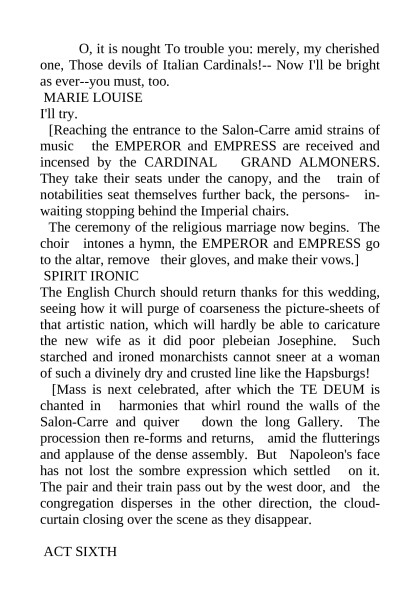 O, it is nought To trouble you: merely, my cherished one, Those devils of Italian Cardinals!-- Now I'll be bright as ever--you must, too.
MARIE LOUISE
I'll try.
[Reaching the entrance to the Salon-Carre amid strains of music the EMPEROR and EMPRESS are received and incensed by the CARDINAL GRAND ALMONERS. They take their seats under the canopy, and the train of notabilities seat themselves further back, the persons-in-waiting stopping behind the Imperial chairs.
The ceremony of the religious marriage now begins. The choir intones a hymn, the EMPEROR and EMPRESS go to the altar, remove their gloves, and make their vows.]
SPIRIT IRONIC
The English Church should return thanks for this wedding, seeing how it will purge of coarseness the picture-sheets of that artistic nation, which will hardly be able to caricature the new wife as it did poor plebeian Josephine. Such starched and ironed monarchists cannot sneer at a woman of such a divinely dry and crusted line like the Hapsburgs!
[Mass is next celebrated, after which the TE DEUM is chanted in harmonies that whirl round the walls of the Salon-Carre and quiver down the long Gallery. The procession then re-forms and returns, amid the flutterings and applause of the dense assembly. But Napoleon's face has not lost the sombre expression which settled on it. The pair and their train pass out by the west door, and the congregation disperses in the other direction, the cloud-curtain closing over the scene as they disappear.

ACT SIXTH